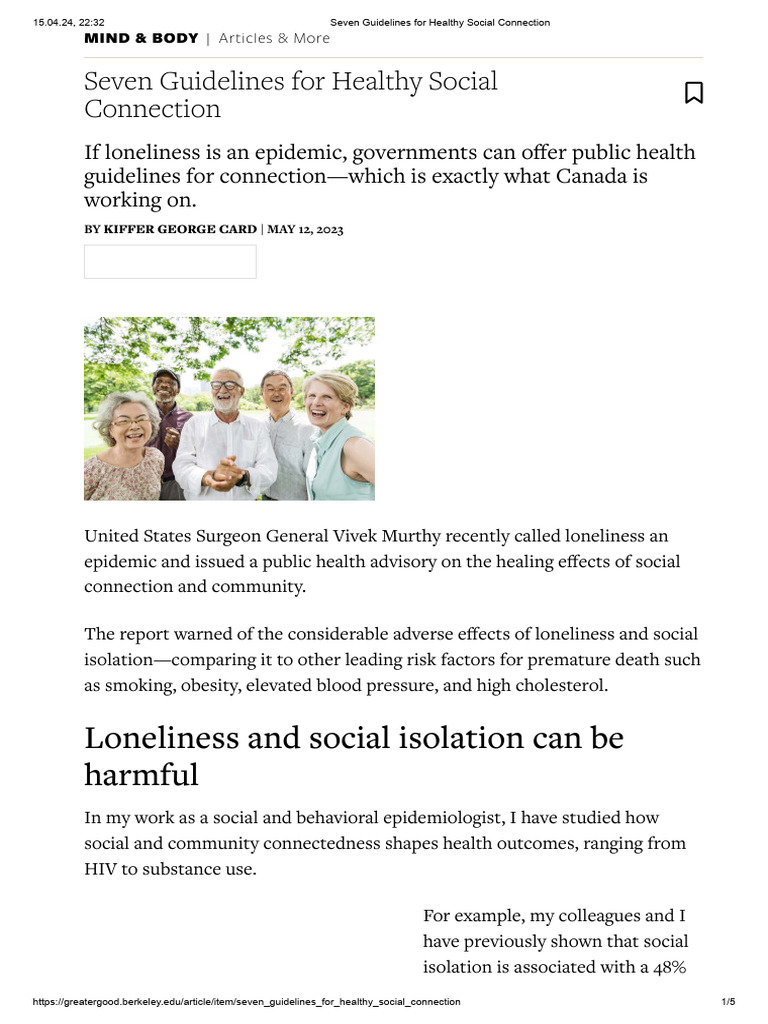 15.04.24, 22:32 Seven Guidelines for Healthy Social Connection

MIND & BODY | Articles & More

Seven Guidelines for Healthy Social Connection

If loneliness is an epidemic, governments can offer public health guidelines for connection—which is exactly what Canada is working on.

BY KIFFER GEORGE CARD | MAY 12, 2023

United States Surgeon General Vivek Murthy recently called loneliness an epidemic and issued a public health advisory on the healing effects of social connection and community.

The report warned of the considerable adverse effects of loneliness and social isolation—comparing it to other leading risk factors for premature death such as smoking, obesity, elevated blood pressure, and high cholesterol.

Loneliness and social isolation can be harmful

In my work as a social and behavioral epidemiologist, I have studied how social and community connectedness shapes health outcomes, ranging from HIV to substance use.

For example, my colleagues and I have previously shown that social isolation is associated with a 48%

https://greatergood.berkeley.edu/article/item/seven_guidelines_for_healthy_social_connection 1/5